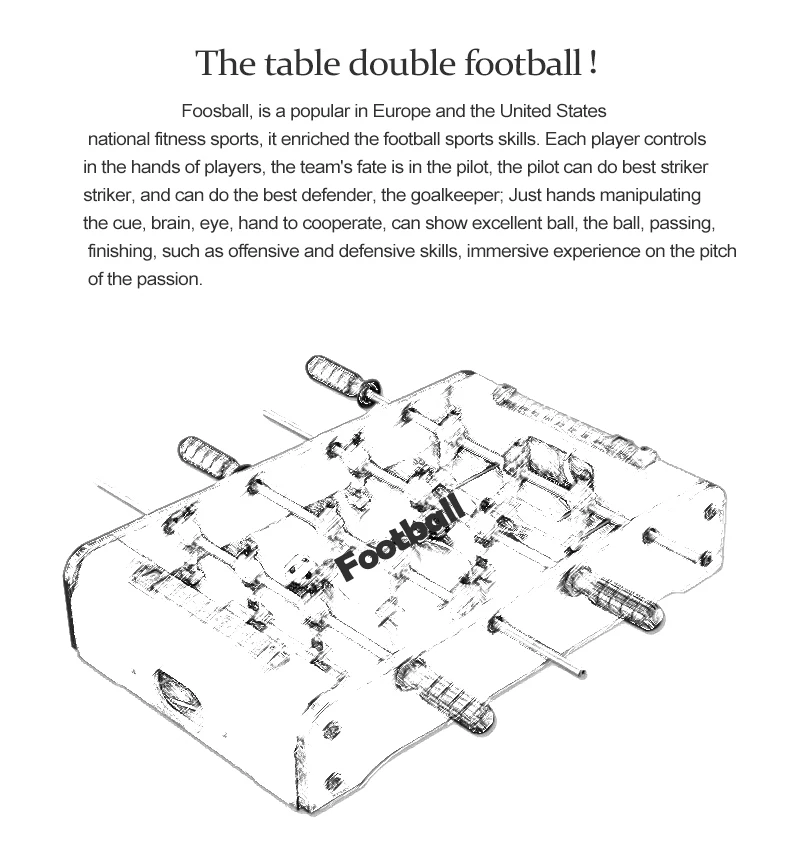 The table double football !

Foosball, is a popular in Europe and the United States national fitness sports, it enriched the football sports skills. Each player controls in the hands of players, the team's fate is in the pilot, the pilot can do best striker striker, and can do the best defender, the goalkeeper; Just hands manipulating the cue, brain, eye, hand to cooperate, can show excellent ball, the ball, passing, finishing, such as offensive and defensive skills, immersive experience on the pitch of the passion.

Football